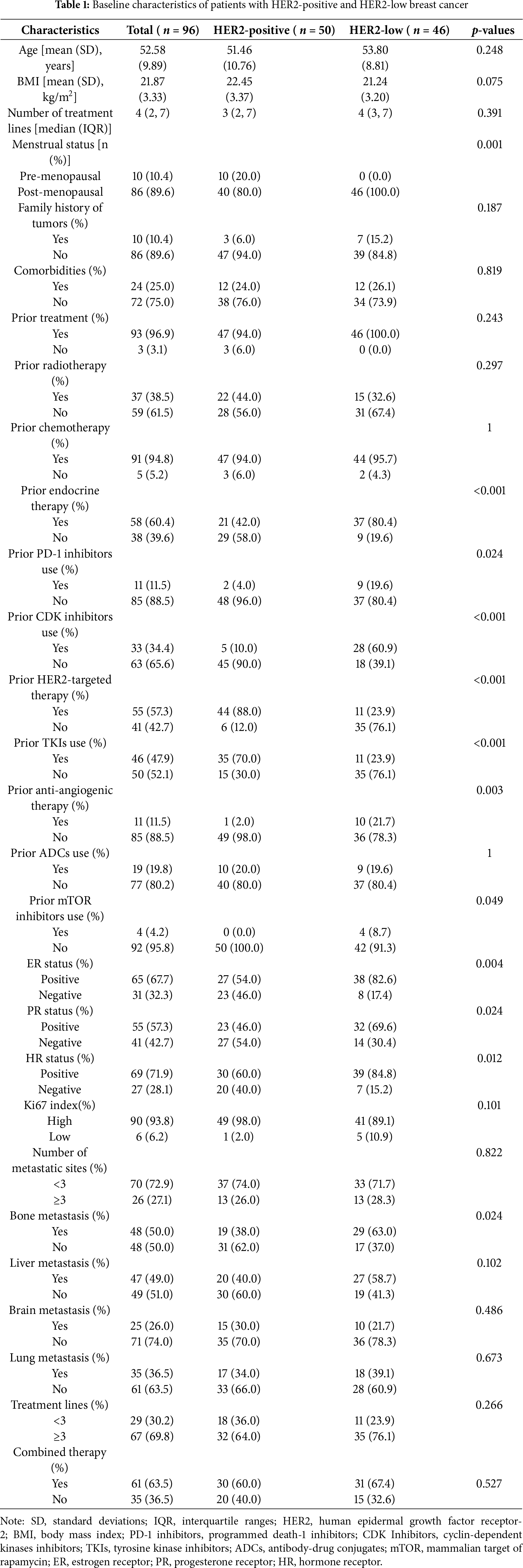 **Table 1:** Baseline characteristics of patients with HER2-positive and HER2-low breast cancer

| Characteristics | Total ( $n$ = 96) | HER2-positive ( $n$ = 50) | HER2-low ( $n$ = 46) | $p$-values |
|---|---|---|---|---|
| Age [mean (SD), years] | 52.58 (9.89) | 51.46 (10.76) | 53.80 (8.81) | 0.248 |
| BMI [mean (SD), kg/m$^2$] | 21.87 (3.33) | 22.45 (3.37) | 21.24 (3.20) | 0.075 |
| Number of treatment lines [median (IQR)] | 4 (2, 7) | 3 (2, 7) | 4 (3, 7) | 0.391 |
| Menstrual status [n (%)] | | | | 0.001 |
| Pre-menopausal | 10 (10.4) | 10 (20.0) | 0 (0.0) | |
| Post-menopausal | 86 (89.6) | 40 (80.0) | 46 (100.0) | |
| Family history of tumors (%) | | | | 0.187 |
| Yes | 10 (10.4) | 3 (6.0) | 7 (15.2) | |
| No | 86 (89.6) | 47 (94.0) | 39 (84.8) | |
| Comorbidities (%) | | | | 0.819 |
| Yes | 24 (25.0) | 12 (24.0) | 12 (26.1) | |
| No | 72 (75.0) | 38 (76.0) | 34 (73.9) | |
| Prior treatment (%) | | | | 0.243 |
| Yes | 93 (96.9) | 47 (94.0) | 46 (100.0) | |
| No | 3 (3.1) | 3 (6.0) | 0 (0.0) | |
| Prior radiotherapy (%) | | | | 0.297 |
| Yes | 37 (38.5) | 22 (44.0) | 15 (32.6) | |
| No | 59 (61.5) | 28 (56.0) | 31 (67.4) | |
| Prior chemotherapy (%) | | | | 1 |
| Yes | 91 (94.8) | 47 (94.0) | 44 (95.7) | |
| No | 5 (5.2) | 3 (6.0) | 2 (4.3) | |
| Prior endocrine therapy (%) | | | | <0.001 |
| Yes | 58 (60.4) | 21 (42.0) | 37 (80.4) | |
| No | 38 (39.6) | 29 (58.0) | 9 (19.6) | |
| Prior PD-1 inhibitors use (%) | | | | 0.024 |
| Yes | 11 (11.5) | 2 (4.0) | 9 (19.6) | |
| No | 85 (88.5) | 48 (96.0) | 37 (80.4) | |
| Prior CDK inhibitors use (%) | | | | <0.001 |
| Yes | 33 (34.4) | 5 (10.0) | 28 (60.9) | |
| No | 63 (65.6) | 45 (90.0) | 18 (39.1) | |
| Prior HER2-targeted therapy (%) | | | | <0.001 |
| Yes | 55 (57.3) | 44 (88.0) | 11 (23.9) | |
| No | 41 (42.7) | 6 (12.0) | 35 (76.1) | |
| Prior TKIs use (%) | | | | <0.001 |
| Yes | 46 (47.9) | 35 (70.0) | 11 (23.9) | |
| No | 50 (52.1) | 15 (30.0) | 35 (76.1) | |
| Prior anti-angiogenic therapy (%) | | | | 0.003 |
| Yes | 11 (11.5) | 1 (2.0) | 10 (21.7) | |
| No | 85 (88.5) | 49 (98.0) | 36 (78.3) | |
| Prior ADCs use (%) | | | | 1 |
| Yes | 19 (19.8) | 10 (20.0) | 9 (19.6) | |
| No | 77 (80.2) | 40 (80.0) | 37 (80.4) | |
| Prior mTOR inhibitors use (%) | | | | 0.049 |
| Yes | 4 (4.2) | 0 (0.0) | 4 (8.7) | |
| No | 92 (95.8) | 50 (100.0) | 42 (91.3) | |
| ER status (%) | | | | 0.004 |
| Positive | 65 (67.7) | 27 (54.0) | 38 (82.6) | |
| Negative | 31 (32.3) | 23 (46.0) | 8 (17.4) | |
| PR status (%) | | | | 0.024 |
| Positive | 55 (57.3) | 23 (46.0) | 32 (69.6) | |
| Negative | 41 (42.7) | 27 (54.0) | 14 (30.4) | |
| HR status (%) | | | | 0.012 |
| Positive | 69 (71.9) | 30 (60.0) | 39 (84.8) | |
| Negative | 27 (28.1) | 20 (40.0) | 7 (15.2) | |
| Ki67 index(%) | | | | 0.101 |
| High | 90 (93.8) | 49 (98.0) | 41 (89.1) | |
| Low | 6 (6.2) | 1 (2.0) | 5 (10.9) | |
| Number of metastatic sites (%) | | | | 0.822 |
| <3 | 70 (72.9) | 37 (74.0) | 33 (71.7) | |
| ≥3 | 26 (27.1) | 13 (26.0) | 13 (28.3) | |
| Bone metastasis (%) | | | | 0.024 |
| Yes | 48 (50.0) | 19 (38.0) | 29 (63.0) | |
| No | 48 (50.0) | 31 (62.0) | 17 (37.0) | |
| Liver metastasis (%) | | | | 0.102 |
| Yes | 47 (49.0) | 20 (40.0) | 27 (58.7) | |
| No | 49 (51.0) | 30 (60.0) | 19 (41.3) | |
| Brain metastasis (%) | | | | 0.486 |
| Yes | 25 (26.0) | 15 (30.0) | 10 (21.7) | |
| No | 71 (74.0) | 35 (70.0) | 36 (78.3) | |
| Lung metastasis (%) | | | | 0.673 |
| Yes | 35 (36.5) | 17 (34.0) | 18 (39.1) | |
| No | 61 (63.5) | 33 (66.0) | 28 (60.9) | |
| Treatment lines (%) | | | | 0.266 |
| <3 | 29 (30.2) | 18 (36.0) | 11 (23.9) | |
| ≥3 | 67 (69.8) | 32 (64.0) | 35 (76.1) | |
| Combined therapy (%) | | | | |
| Yes | 61 (63.5) | 30 (60.0) | 31 (67.4) | 0.527 |
| No | 35 (36.5) | 20 (40.0) | 15 (32.6) | |

Note: SD, standard deviations; IQR, interquartile ranges; HER2, human epidermal growth factor receptor-2; BMI, body mass index; PD-1 inhibitors, programmed death-1 inhibitors; CDK Inhibitors, cyclin-dependent kinases inhibitors; TKIs, tyrosine kinase inhibitors; ADCs, antibody-drug conjugates; mTOR, mammalian target of rapamycin; ER, estrogen receptor; PR, progesterone receptor; HR, hormone receptor.